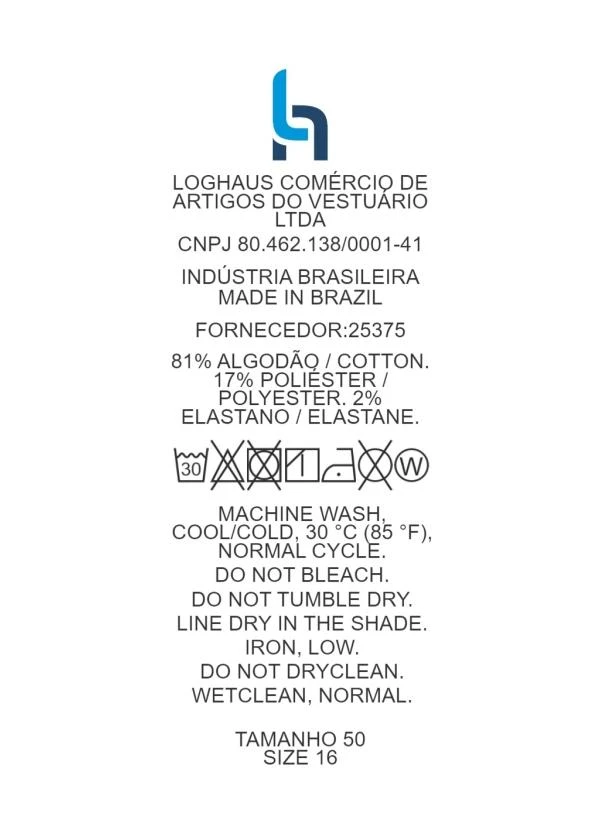 LOGHAUS COMÉRCIO DE ARTIGOS DO VESTUÁRIO LTDA

CNPJ 80.462.138/0001-41

INDÚSTRIA BRASILEIRA
MADE IN BRAZIL

FORNECEDOR:25375

81% ALGODÃO / COTTON. 17% POLIÉSTER / POLYESTER. 2% ELASTANO / ELASTANE.

30 W

MACHINE WASH, COOL/COLD, 30 °C (85 °F), NORMAL CYCLE.

DO NOT BLEACH.

DO NOT TUMBLE DRY.

LINE DRY IN THE SHADE.

IRON, LOW.

DO NOT DRYCLEAN.

WETCLEAN, NORMAL.

TAMANHO 50
SIZE 16